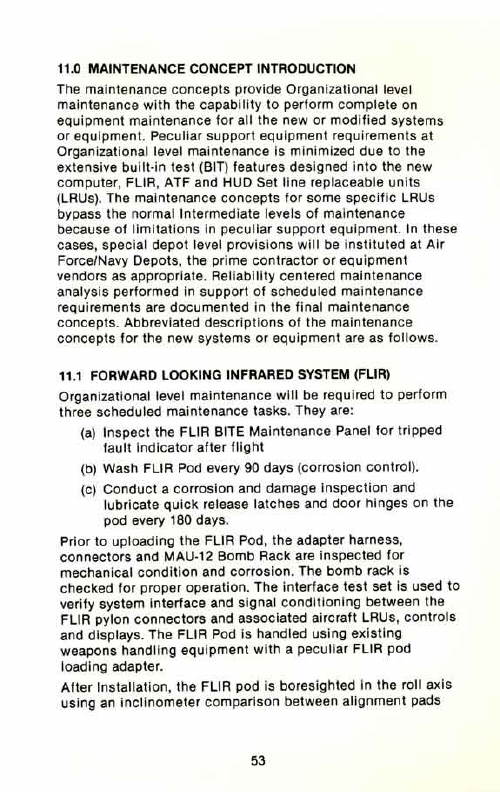 11.0 MAINTENANCE CONCEPT INTRODUCTION

The maintenance concepts provide Organizational level maintenance with the capability to perform complete on equipment maintenance for all the new or modified systems or equipment. Peculiar support equipment requirements at Organizational level maintenance is minimized due to the extensive built-in test (BIT) features designed into the new computer, FLIR, ATF and HUD Set line replaceable units (LRUs). The maintenance concepts for some specific LRUs bypass the normal Intermediate levels of maintenance because of limitations in peculiar support equipment. In these cases, special depot level provisions will be instituted at Air Force/Navy Depots, the prime contractor or equipment vendors as appropriate. Reliability centered maintenance analysis performed in support of scheduled maintenance requirements are documented in the final maintenance concepts. Abbreviated descriptions of the maintenance concepts for the new systems or equipment are as follows.

11.1 FORWARD LOOKING INFRARED SYSTEM (FLIR)

Organizational level maintenance will be required to perform three scheduled maintenance tasks. They are:

(a) Inspect the FLIR BITE Maintenance Panel for tripped fault indicator after flight

(b) Wash FLIR Pod every 90 days (corrosion control).

(c) Conduct a corrosion and damage inspection and lubricate quick release latches and door hinges on the pod every 180 days.

Prior to uploading the FLIR Pod, the adapter harness, connectors and MAU-12 Bomb Rack are inspected for mechanical condition and corrosion. The bomb rack is checked for proper operation. The interface test set is used to verify system interface and signal conditioning between the FLIR pylon connectors and associated aircraft LRUs, controls and displays. The FLIR Pod is handled using existing weapons handling equipment with a peculiar FLIR pod loading adapter.

After Installation, the FLIR pod is boresighted in the roll axis using an inclinometer comparison between alignment pads

53